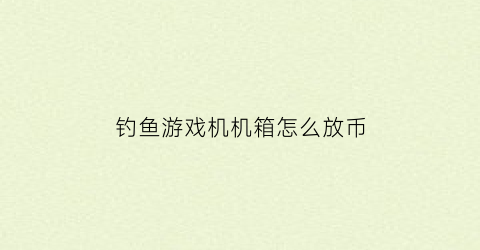 钓鱼游戏机机箱怎么放币